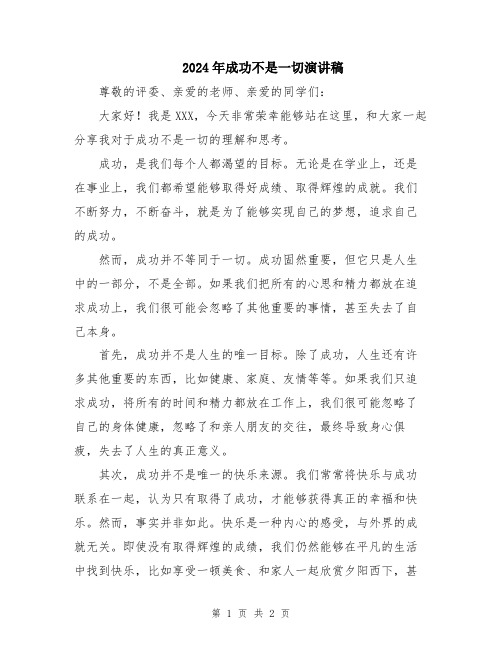 2024年成功不是一切演讲稿

尊敬的评委、亲爱的老师、亲爱的同学们：

大家好！我是XXX，今天非常荣幸能够站在这里，和大家一起分享我对于成功不是一切的理解和思考。

成功，是我们每个人都渴望的目标。无论是在学业上，还是在事业上，我们都希望能够取得好成绩、取得辉煌的成就。我们不断努力，不断奋斗，就是为了能够实现自己的梦想，追求自己的成功。

然而，成功并不等同于一切。成功固然重要，但它只是人生中的一部分，不是全部。如果我们把所有的心思和精力都放在追求成功上，我们很可能会忽略了其他重要的事情，甚至失去了自己本身。

首先，成功并不是人生的唯一目标。除了成功，人生还有许多其他重要的东西，比如健康、家庭、友情等等。如果我们只追求成功，将所有的时间和精力都放在工作上，我们很可能忽略了自己的身体健康，忽略了和亲人朋友的交往，最终导致身心俱疲，失去了人生的真正意义。

其次，成功并不是唯一的快乐来源。我们常常将快乐与成功联系在一起，认为只有取得了成功，才能够获得真正的幸福和快乐。然而，事实并非如此。快乐是一种内心的感受，与外界的成就无关。即使没有取得辉煌的成绩，我们仍然能够在平凡的生活中找到快乐，比如享受一顿美食、和家人一起欣赏夕阳西下，甚

第 1 页 共 2 页